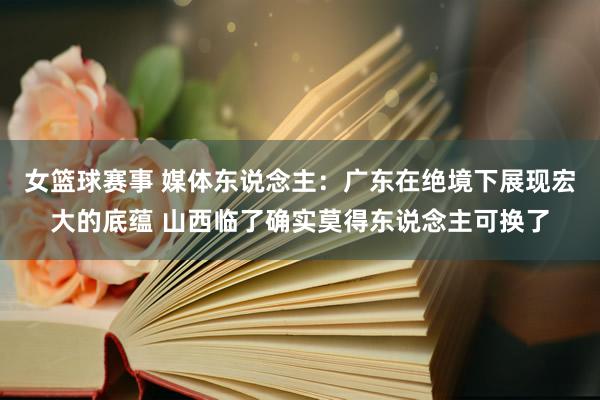 女篮球赛事 媒体东说念主：广东在绝境下展现宏大的底蕴 山西临了确实莫得东说念主可换了